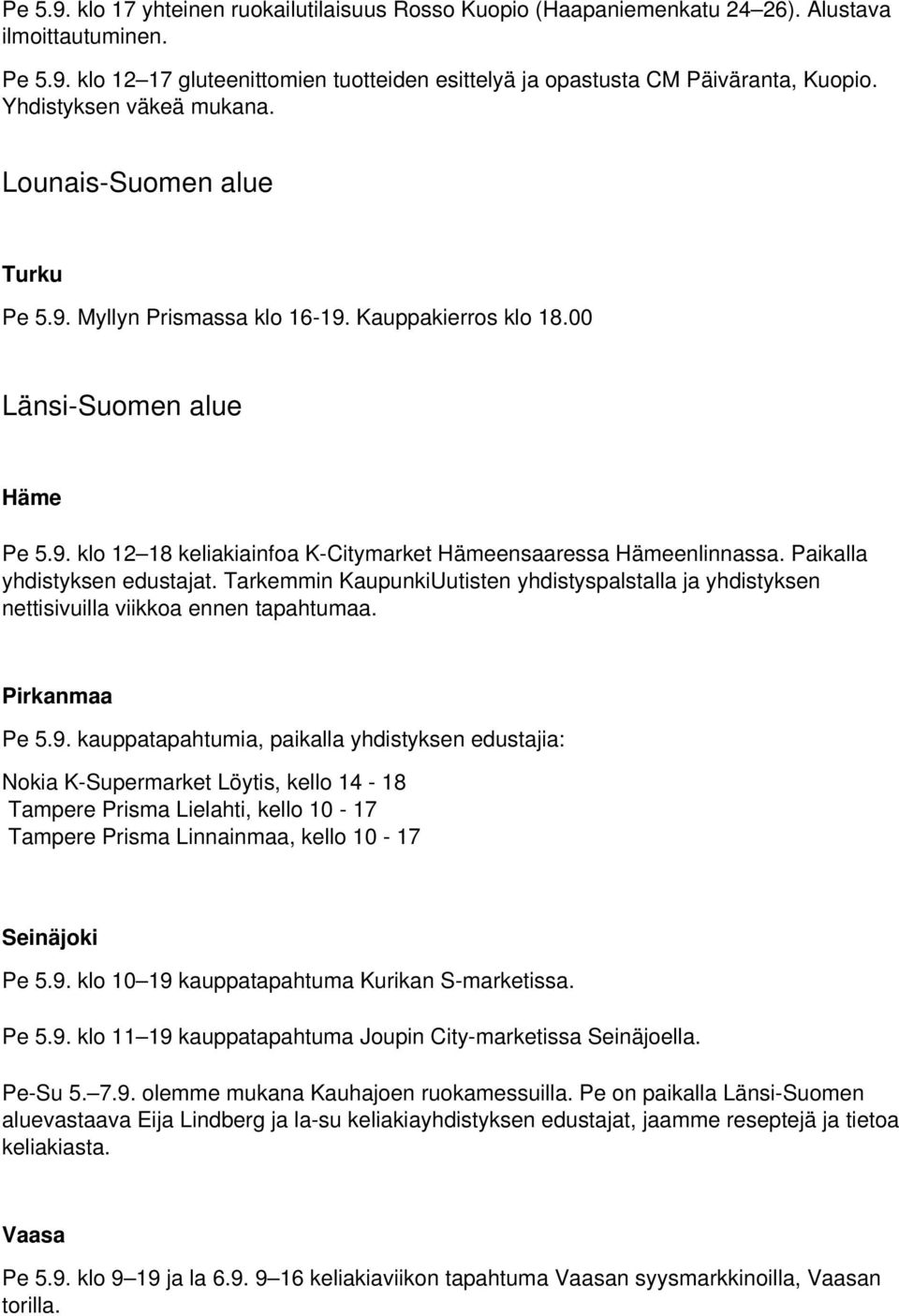 Pe 5.9. klo 17 yhteinen ruokailutilaisuus Rosso Kuopio (Haapaniemenkatu 24–26). Alustava ilmoittautuminen.

Pe 5.9. klo 12–17 gluteenittomien tuotteiden esittelyä ja opastusta CM Päiväranta, Kuopio. Yhdistyksen väkeä mukana.

Lounais-Suomen alue

Turku

Pe 5.9. Myllyn Prismassa klo 16-19. Kauppakierros klo 18.00

Länsi-Suomen alue

Häme

Pe 5.9. klo 12–18 keliakiainfoa K-Citymarket Hämeensaaressa Hämeenlinnassa. Paikalla yhdistyksen edustajat. Tarkemmin KaupunkiUutisten yhdistyspalstalla ja yhdistyksen nettisivuilla viikkoa ennen tapahtumaa.

Pirkanmaa

Pe 5.9. kauppatapahtumia, paikalla yhdistyksen edustajia:

Nokia K-Supermarket Löytis, kello 14 - 18
Tampere Prisma Lielahti, kello 10 - 17
Tampere Prisma Linnainmaa, kello 10 - 17

Seinäjoki

Pe 5.9. klo 10–19 kauppatapahtuma Kurikan S-marketissa.

Pe 5.9. klo 11–19 kauppatapahtuma Joupin City-marketissa Seinäjoella.

Pe-Su 5.–7.9. olemme mukana Kauhajoen ruokamessuilla. Pe on paikalla Länsi-Suomen aluevastaava Eija Lindberg ja la-su keliakiayhdistyksen edustajat, jaamme reseptejä ja tietoa keliakiasta.

Vaasa

Pe 5.9. klo 9–19 ja la 6.9. 9–16 keliakiaviikon tapahtuma Vaasan syysmarkkinoilla, Vaasan torilla.